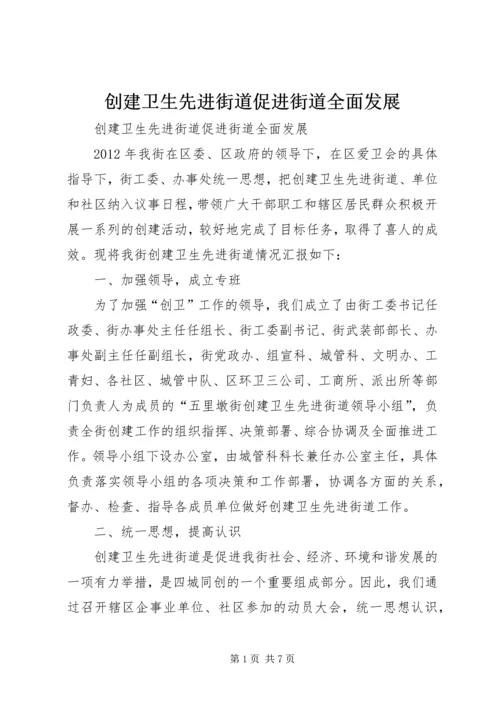 创建卫生先进街道促进街道全面发展

创建卫生先进街道促进街道全面发展

2012 年我街在区委、区政府的领导下，在区爱卫会的具体指导下，街工委、办事处统一思想，把创建卫生先进街道、单位和社区纳入议事日程，带领广大干部职工和辖区居民群众积极开展一系列的创建活动，较好地完成了目标任务，取得了喜人的成效。现将我街创建卫生先进街道情况汇报如下：

一、加强领导，成立专班

为了加强“创卫”工作的领导，我们成立了由街工委书记任政委、街办事处主任任组长、街工委副书记、街武装部部长、办事处副主任任副组长，街党政办、组宣科、城管科、文明办、工青妇、各社区、城管中队、区环卫三公司、工商所、派出所等部门负责人为成员的“五里墩街创建卫生先进街道领导小组”，负责全街创建工作的组织指挥、决策部署、综合协调及全面推进工作。领导小组下设办公室，由城管科科长兼任办公室主任，具体负责落实领导小组的各项决策和工作部署，协调各方面的关系，督办、检查、指导各成员单位做好创建卫生先进街道工作。

二、统一思想，提高认识

创建卫生先进街道是促进我街社会、经济、环境和谐发展的一项有力举措，是四城同创的一个重要组成部分。因此，我们通过召开辖区企事业单位、社区参加的动员大会，统一思想认识，

第 1 页 共 7 页